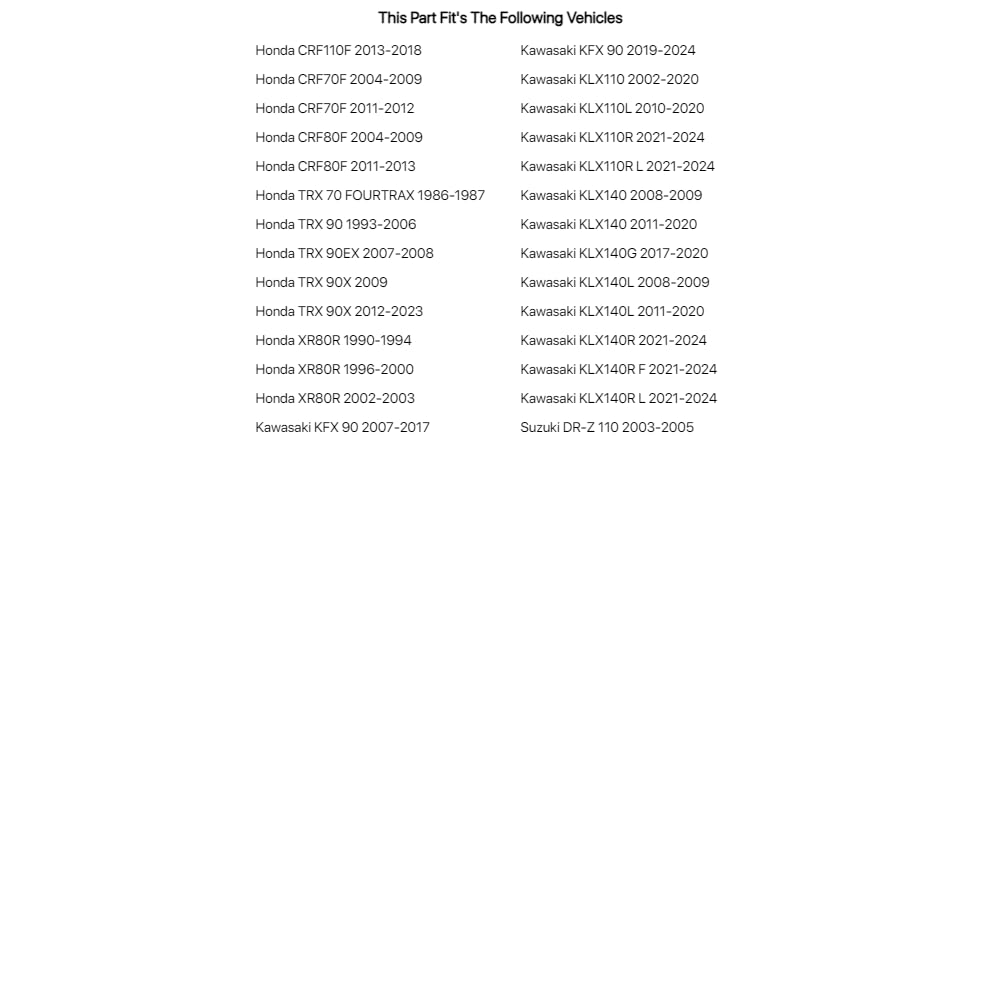 This Part Fit's The Following Vehicles

Honda CRF110F 2013-2018
Honda CRF70F 2004-2009
Honda CRF70F 2011-2012
Honda CRF80F 2004-2009
Honda CRF80F 2011-2013
Honda TRX 70 FOURTRAX 1986-1987
Honda TRX 90 1993-2006
Honda TRX 90EX 2007-2008
Honda TRX 90X 2009
Honda TRX 90X 2012-2023
Honda XR80R 1990-1994
Honda XR80R 1996-2000
Honda XR80R 2002-2003
Kawasaki KFX 90 2007-2017

Kawasaki KFX 90 2019-2024
Kawasaki KLX110 2002-2020
Kawasaki KLX110L 2010-2020
Kawasaki KLX110R 2021-2024
Kawasaki KLX110R L 2021-2024
Kawasaki KLX140 2008-2009
Kawasaki KLX140 2011-2020
Kawasaki KLX140G 2017-2020
Kawasaki KLX140L 2008-2009
Kawasaki KLX140L 2011-2020
Kawasaki KLX140R 2021-2024
Kawasaki KLX140R F 2021-2024
Kawasaki KLX140R L 2021-2024
Suzuki DR-Z 110 2003-2005